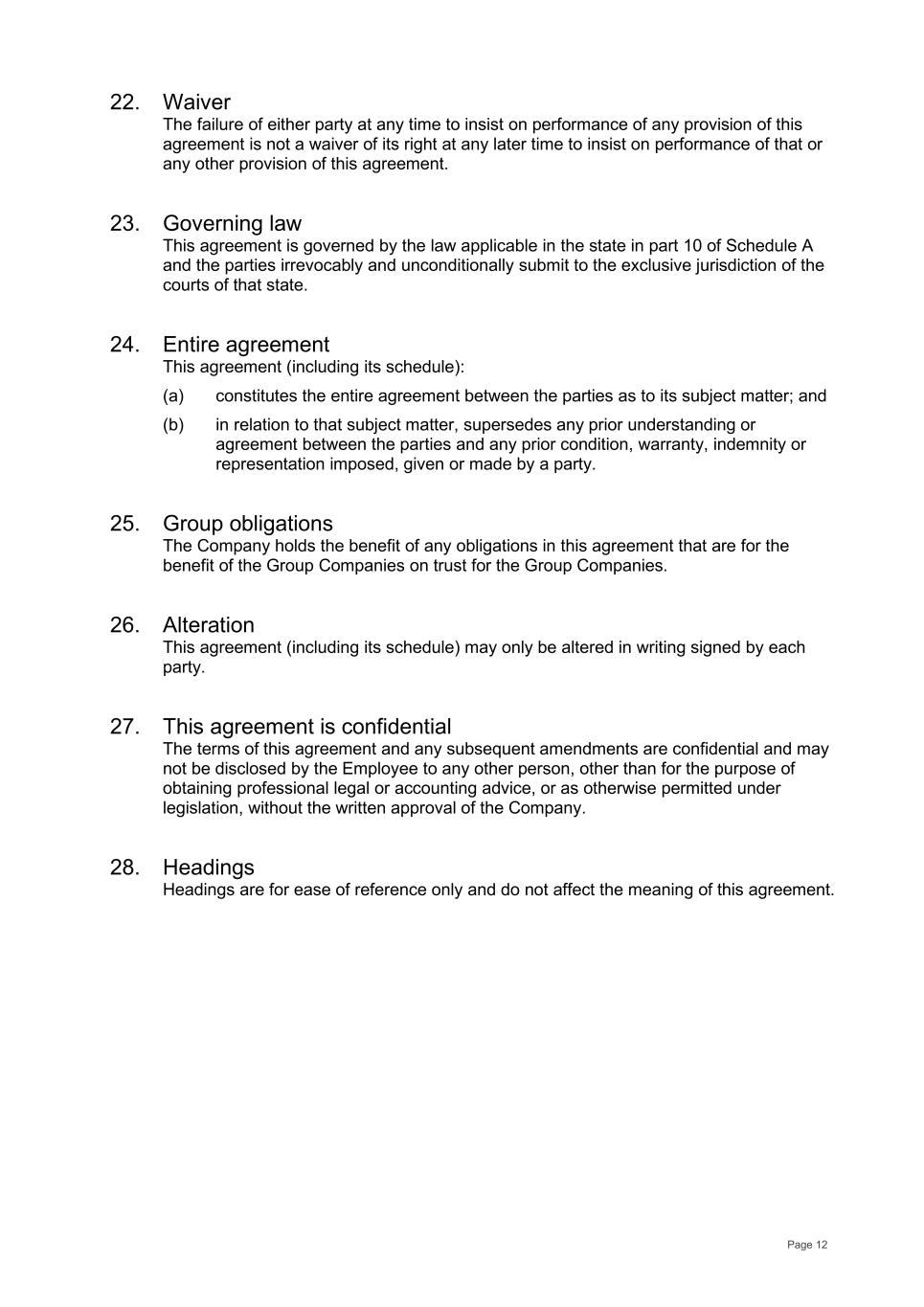 22. Waiver
The failure of either party at any time to insist on performance of any provision of this agreement is not a waiver of its right at any later time to insist on performance of that or any other provision of this agreement.

23. Governing law
This agreement is governed by the law applicable in the state in part 10 of Schedule A and the parties irrevocably and unconditionally submit to the exclusive jurisdiction of the courts of that state.

24. Entire agreement
This agreement (including its schedule):

(a) constitutes the entire agreement between the parties as to its subject matter; and

(b) in relation to that subject matter, supersedes any prior understanding or agreement between the parties and any prior condition, warranty, indemnity or representation imposed, given or made by a party.

25. Group obligations
The Company holds the benefit of any obligations in this agreement that are for the benefit of the Group Companies on trust for the Group Companies.

26. Alteration
This agreement (including its schedule) may only be altered in writing signed by each party.

27. This agreement is confidential
The terms of this agreement and any subsequent amendments are confidential and may not be disclosed by the Employee to any other person, other than for the purpose of obtaining professional legal or accounting advice, or as otherwise permitted under legislation, without the written approval of the Company.

28. Headings
Headings are for ease of reference only and do not affect the meaning of this agreement.

Page 12